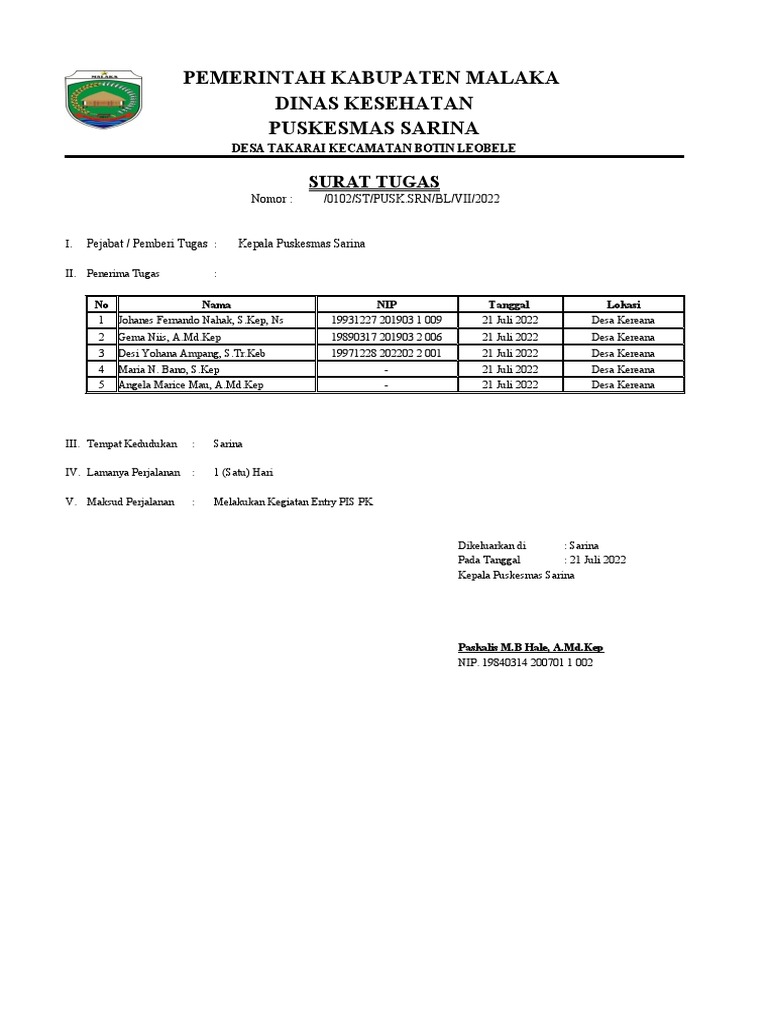 MALAKA

PEMERINTAH KABUPATEN MALAKA
DINAS KESEHATAN
PUSKESMAS SARINA
DESA TAKARAI KECAMATAN BOTIN LEOBELE

SURAT TUGAS
Nomor : /0102/ST/PUSK.SRN/BL/VII/2022

I. Pejabat / Pemberi Tugas : Kepala Puskesmas Sarina

II. Penerima Tugas :

| No | Nama | NIP | Tanggal | Lokasi |
|---|---|---|---|---|
| 1 | Johanes Fernando Nahak, S.Kep, Ns | 19931227 201903 1 009 | 21 Juli 2022 | Desa Kereana |
| 2 | Gema Niis, A.Md.Kep | 19890317 201903 2 006 | 21 Juli 2022 | Desa Kereana |
| 3 | Desi Yohana Ampang, S.Tr.Keb | 19971228 202202 2 001 | 21 Juli 2022 | Desa Kereana |
| 4 | Maria N. Bano, S.Kep | - | 21 Juli 2022 | Desa Kereana |
| 5 | Angela Marice Mau, A.Md.Kep | - | 21 Juli 2022 | Desa Kereana |

III. Tempat Kedudukan : Sarina

IV. Lamanya Perjalanan : 1 (Satu) Hari

V. Maksud Perjalanan : Melakukan Kegiatan Entry PIS PK

Dikeluarkan di : Sarina
Pada Tanggal : 21 Juli 2022
Kepala Puskesmas Sarina

Paskalis M.B Hale, A.Md.Kep
NIP. 19840314 200701 1 002